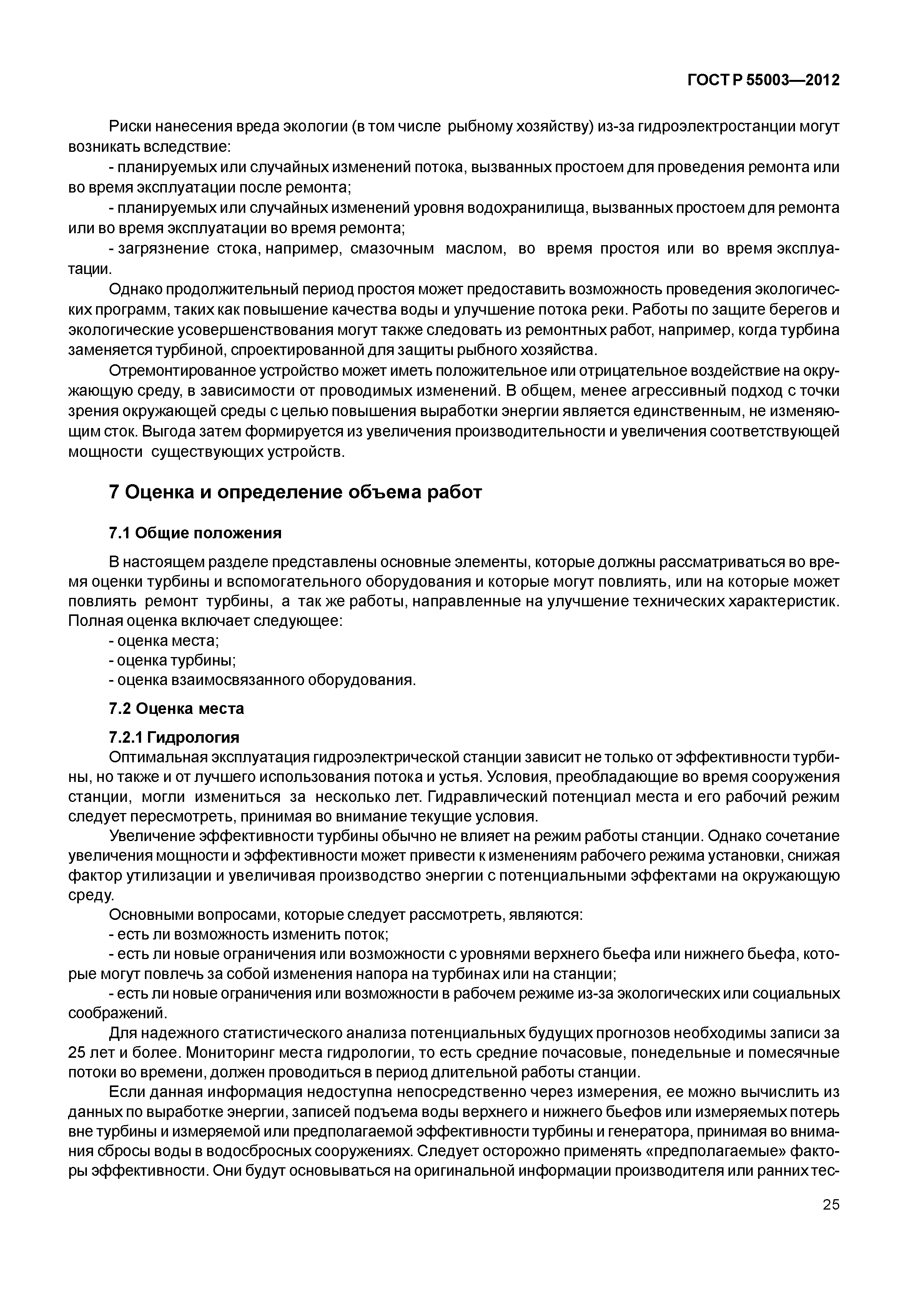 ГОСТ Р 55003—2012

Риски нанесения вреда экологии (в том числе рыбному хозяйству) из-за гидроэлектростанции могут возникать вследствие:

- планируемых или случайных изменений потока, вызванных простоем для проведения ремонта или во время эксплуатации после ремонта;

- планируемых или случайных изменений уровня водохранилища, вызванных простоем для ремонта или во время эксплуатации во время ремонта;

- загрязнение стока, например, смазочным маслом, во время простоя или во время эксплуатации.

Однако продолжительный период простоя может предоставить возможность проведения экологических программ, таких как повышение качества воды и улучшение потока реки. Работы по защите берегов и экологические усовершенствования могут также следовать из ремонтных работ, например, когда турбина заменяется турбиной, спроектированной для защиты рыбного хозяйства.

Отремонтированное устройство может иметь положительное или отрицательное воздействие на окружающую среду, в зависимости от проводимых изменений. В общем, менее агрессивный подход с точки зрения окружающей среды с целью повышения выработки энергии является единственным, не изменяющим сток. Выгода затем формируется из увеличения производительности и увеличения соответствующей мощности существующих устройств.

7 Оценка и определение объема работ

7.1 Общие положения

В настоящем разделе представлены основные элементы, которые должны рассматриваться во время оценки турбины и вспомогательного оборудования и которые могут повлиять, или на которые может повлиять ремонт турбины, а так же работы, направленные на улучшение технических характеристик. Полная оценка включает следующее:

- оценка места;
- оценка турбины;
- оценка взаимосвязанного оборудования.

7.2 Оценка места

7.2.1 Гидрология

Оптимальная эксплуатация гидроэлектрической станции зависит не только от эффективности турбины, но также и от лучшего использования потока и устья. Условия, преобладающие во время сооружения станции, могли измениться за несколько лет. Гидравлический потенциал места и его рабочий режим следует пересмотреть, принимая во внимание текущие условия.

Увеличение эффективности турбины обычно не влияет на режим работы станции. Однако сочетание увеличения мощности и эффективности может привести к изменениям рабочего режима установки, снижая фактор утилизации и увеличивая производство энергии с потенциальными эффектами на окружающую среду.

Основными вопросами, которые следует рассмотреть, являются:

- есть ли возможность изменить поток;

- есть ли новые ограничения или возможности с уровнями верхнего бьефа или нижнего бьефа, которые могут повлечь за собой изменения напора на турбинах или на станции;

- есть ли новые ограничения или возможности в рабочем режиме из-за экологических или социальных соображений.

Для надежного статистического анализа потенциальных будущих прогнозов необходимы записи за 25 лет и более. Мониторинг места гидрологии, то есть средние почасовые, понедельные и помесячные потоки во времени, должен проводиться в период длительной работы станции.

Если данная информация недоступна непосредственно через измерения, ее можно вычислить из данных по выработке энергии, записей подъема воды верхнего и нижнего бьефов или измеряемых потерь вне турбины и измеряемой или предполагаемой эффективности турбины и генератора, принимая во внимания сбросы воды в водосбросных сооружениях. Следует осторожно применять «предполагаемые» факторы эффективности. Они будут основываться на оригинальной информации производителя или ранних тес-

25